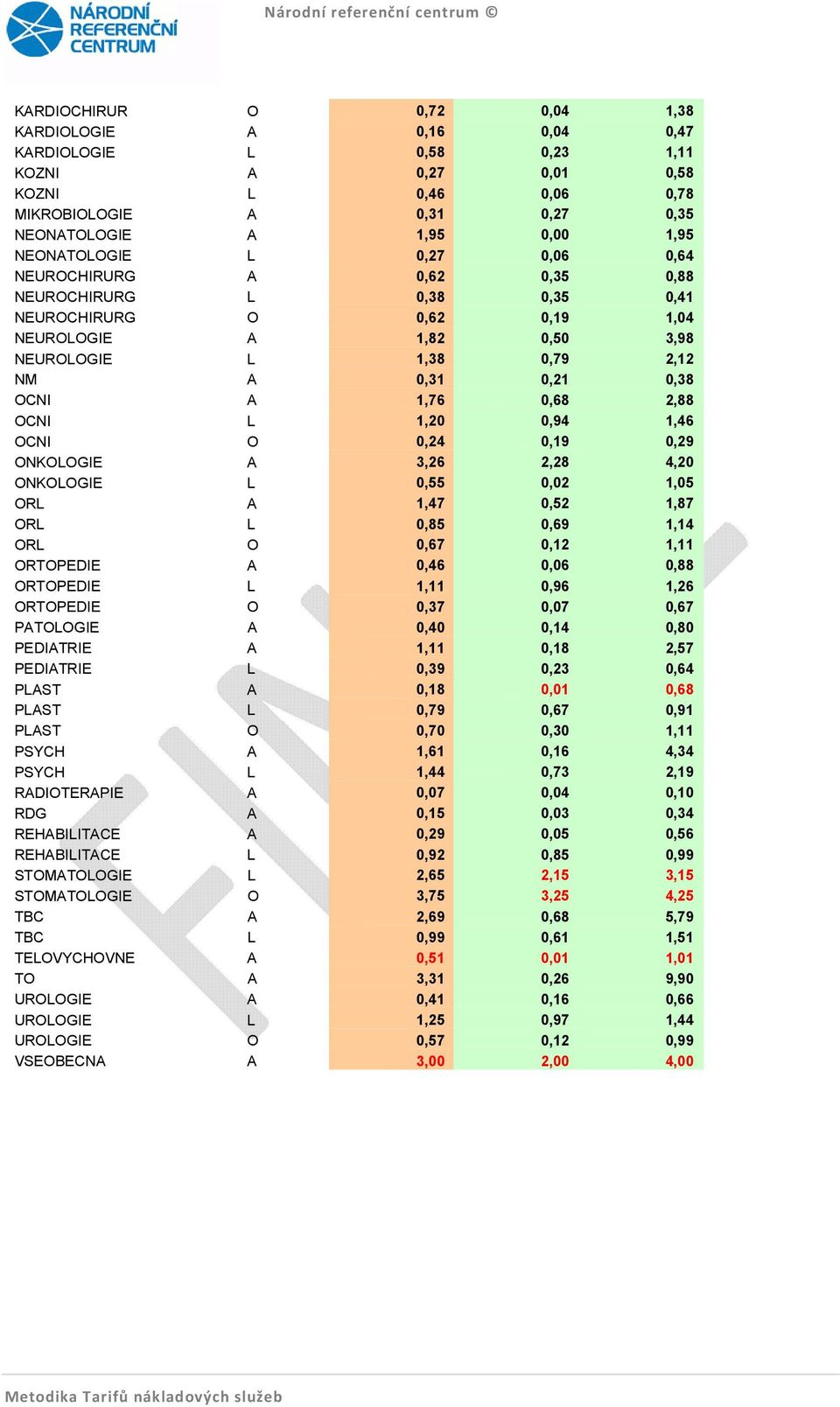 NÁRODNÍ REFERENČNÍ CENTRUM

Národní referenční centrum ©

| | | | | |
|---|---|---|---|---|
| KARDIOCHIRUR | O | 0,72 | 0,04 | 1,38 |
| KARDIOLOGIE | A | 0,16 | 0,04 | 0,47 |
| KARDIOLOGIE | L | 0,58 | 0,23 | 1,11 |
| KOZNI | A | 0,27 | 0,01 | 0,58 |
| KOZNI | L | 0,46 | 0,06 | 0,78 |
| MIKROBIOLOGIE | A | 0,31 | 0,27 | 0,35 |
| NEONATOLOGIE | A | 1,95 | 0,00 | 1,95 |
| NEONATOLOGIE | L | 0,27 | 0,06 | 0,64 |
| NEUROCHIRURG | A | 0,62 | 0,35 | 0,88 |
| NEUROCHIRURG | L | 0,38 | 0,35 | 0,41 |
| NEUROCHIRURG | O | 0,62 | 0,19 | 1,04 |
| NEUROLOGIE | A | 1,82 | 0,50 | 3,98 |
| NEUROLOGIE | L | 1,38 | 0,79 | 2,12 |
| NM | A | 0,31 | 0,21 | 0,38 |
| OCNI | A | 1,76 | 0,68 | 2,88 |
| OCNI | L | 1,20 | 0,94 | 1,46 |
| OCNI | O | 0,24 | 0,19 | 0,29 |
| ONKOLOGIE | A | 3,26 | 2,28 | 4,20 |
| ONKOLOGIE | L | 0,55 | 0,02 | 1,05 |
| ORL | A | 1,47 | 0,52 | 1,87 |
| ORL | L | 0,85 | 0,69 | 1,14 |
| ORL | O | 0,67 | 0,12 | 1,11 |
| ORTOPEDIE | A | 0,46 | 0,06 | 0,88 |
| ORTOPEDIE | L | 1,11 | 0,96 | 1,26 |
| ORTOPEDIE | O | 0,37 | 0,07 | 0,67 |
| PATOLOGIE | A | 0,40 | 0,14 | 0,80 |
| PEDIATRIE | A | 1,11 | 0,18 | 2,57 |
| PEDIATRIE | L | 0,39 | 0,23 | 0,64 |
| PLAST | A | 0,18 | 0,01 | 0,68 |
| PLAST | L | 0,79 | 0,67 | 0,91 |
| PLAST | O | 0,70 | 0,30 | 1,11 |
| PSYCH | A | 1,61 | 0,16 | 4,34 |
| PSYCH | L | 1,44 | 0,73 | 2,19 |
| RADIOTERAPIE | A | 0,07 | 0,04 | 0,10 |
| RDG | A | 0,15 | 0,03 | 0,34 |
| REHABILITACE | A | 0,29 | 0,05 | 0,56 |
| REHABILITACE | L | 0,92 | 0,85 | 0,99 |
| STOMATOLOGIE | L | 2,65 | 2,15 | 3,15 |
| STOMATOLOGIE | O | 3,75 | 3,25 | 4,25 |
| TBC | A | 2,69 | 0,68 | 5,79 |
| TBC | L | 0,99 | 0,61 | 1,51 |
| TELOVYCHOVNE | A | 0,51 | 0,01 | 1,01 |
| TO | A | 3,31 | 0,26 | 9,90 |
| UROLOGIE | A | 0,41 | 0,16 | 0,66 |
| UROLOGIE | L | 1,25 | 0,97 | 1,44 |
| UROLOGIE | O | 0,57 | 0,12 | 0,99 |
| VSEOBECNA | A | 3,00 | 2,00 | 4,00 |

FINAL

Metodika Tarifů nákladových služeb